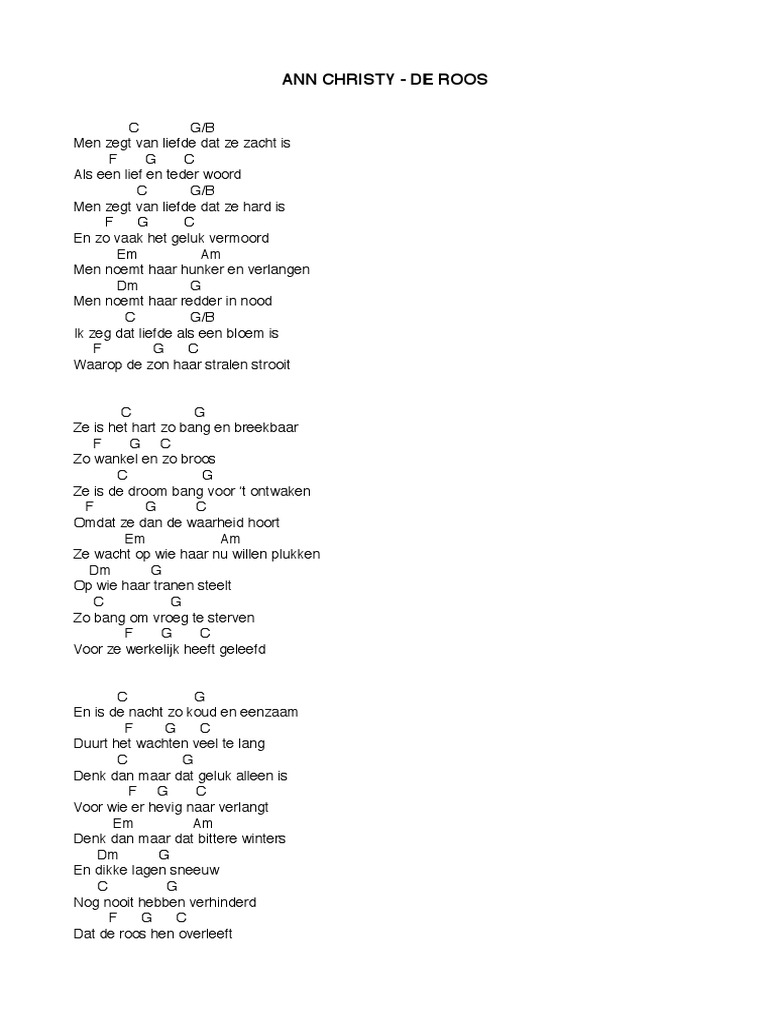 ANN CHRISTY - DE ROOS

C G/B
Men zegt van liefde dat ze zacht is
F G C
Als een lief en teder woord
C G/B
Men zegt van liefde dat ze hard is
F G C
En zo vaak het geluk vermoord
Em Am
Men noemt haar hunker en verlangen
Dm G
Men noemt haar redder in nood
C G/B
Ik zeg dat liefde als een bloem is
F G C
Waarop de zon haar stralen strooit

C G
Ze is het hart zo bang en breekbaar
F G C
Zo wankel en zo broos
C G
Ze is de droom bang voor 't ontwaken
F G C
Omdat ze dan de waarheid hoort
Em Am
Ze wacht op wie haar nu willen plukken
Dm G
Op wie haar tranen steelt
C G
Zo bang om vroeg te sterven
F G C
Voor ze werkelijk heeft geleefd

C G
En is de nacht zo koud en eenzaam
F G C
Duurt het wachten veel te lang
C G
Denk dan maar dat geluk alleen is
F G C
Voor wie er hevig naar verlangt
Em Am
Denk dan maar dat bittere winters
Dm G
En dikke lagen sneeuw
C G
Nog nooit hebben verhinderd
F G C
Dat de roos hen overleeft